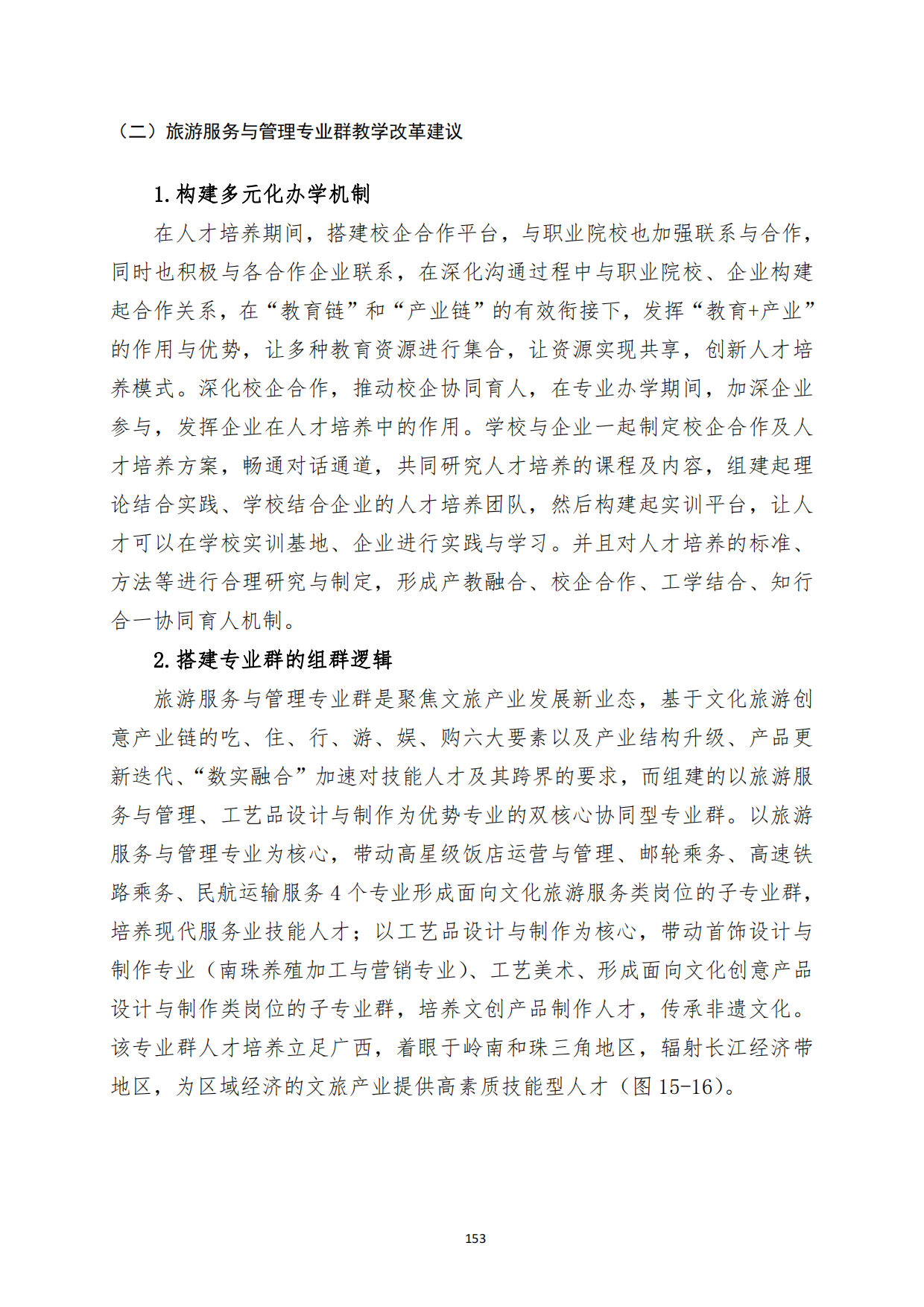 （二）旅游服务与管理专业群教学改革建议

1.构建多元化办学机制

在人才培养期间，搭建校企合作平台，与职业院校也加强联系与合作，同时也积极与各合作企业联系，在深化沟通过程中与职业院校、企业构建起合作关系，在“教育链”和“产业链”的有效衔接下，发挥“教育+产业”的作用与优势，让多种教育资源进行集合，让资源实现共享，创新人才培养模式。深化校企合作，推动校企协同育人，在专业办学期间，加深企业参与，发挥企业在人才培养中的作用。学校与企业一起制定校企合作及人才培养方案，畅通对话通道，共同研究人才培养的课程及内容，组建起理论结合实践、学校结合企业的人才培养团队，然后构建起实训平台，让人才可以在学校实训基地、企业进行实践与学习。并且对人才培养的标准、方法等进行合理研究与制定，形成产教融合、校企合作、工学结合、知行合一协同育人机制。

2.搭建专业群的组群逻辑

旅游服务与管理专业群是聚焦文旅产业发展新业态，基于文化旅游创意产业链的吃、住、行、游、娱、购六大要素以及产业结构升级、产品更新迭代、“数实融合”加速对技能人才及其跨界的要求，而组建的以旅游服务与管理、工艺品设计与制作为优势专业的双核心协同型专业群。以旅游服务与管理专业为核心，带动高星级饭店运营与管理、邮轮乘务、高速铁路乘务、民航运输服务 4 个专业形成面向文化旅游服务类岗位的子专业群，培养现代服务业技能人才；以工艺品设计与制作为核心，带动首饰设计与制作专业（南珠养殖加工与营销专业）、工艺美术、形成面向文化创意产品设计与制作类岗位的子专业群，培养文创产品制作人才，传承非遗文化。该专业群人才培养立足广西，着眼于岭南和珠三角地区，辐射长江经济带地区，为区域经济的文旅产业提供高素质技能型人才（图 15-16）。

153